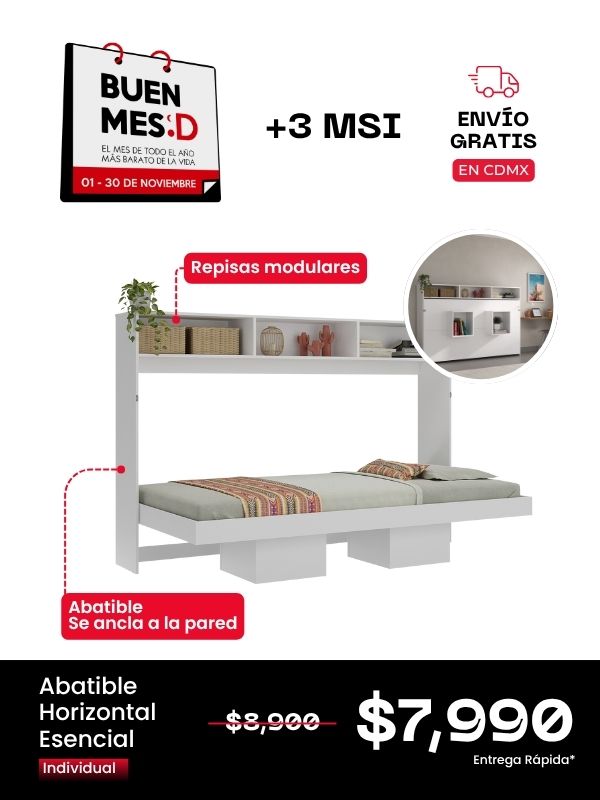 BUEN MES:D

EL MES DE TODO EL AÑO MÁS BARATO DE LA VIDA

01 - 30 DE NOVIEMBRE

+3 MSI

ENVÍO GRATIS

EN CDMX

Repisas modulares

Abatible
Se ancla a la pared

Abatible
Horizontal
Esencial

Individual

$8,900

$7,990

Entrega Rápida*